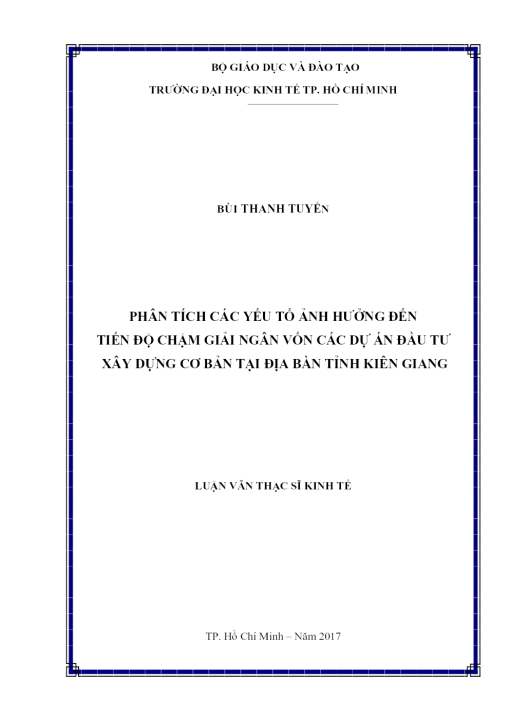 BỘ GIÁO DỤC VÀ ĐÀO TẠO
TRƯỜNG ĐẠI HỌC KINH TẾ TP. HỒ CHÍ MINH

BÙI THANH TUYỀN

PHÂN TÍCH CÁC YẾU TỐ ẢNH HƯỞNG ĐẾN
TIẾN ĐỘ CHẬM GIẢI NGÂN VỐN CÁC DỰ ÁN ĐẦU TƯ
XÂY DỰNG CƠ BẢN TẠI ĐỊA BÀN TỈNH KIÊN GIANG

LUẬN VĂN THẠC SĨ KINH TẾ

TP. Hồ Chí Minh – Năm 2017